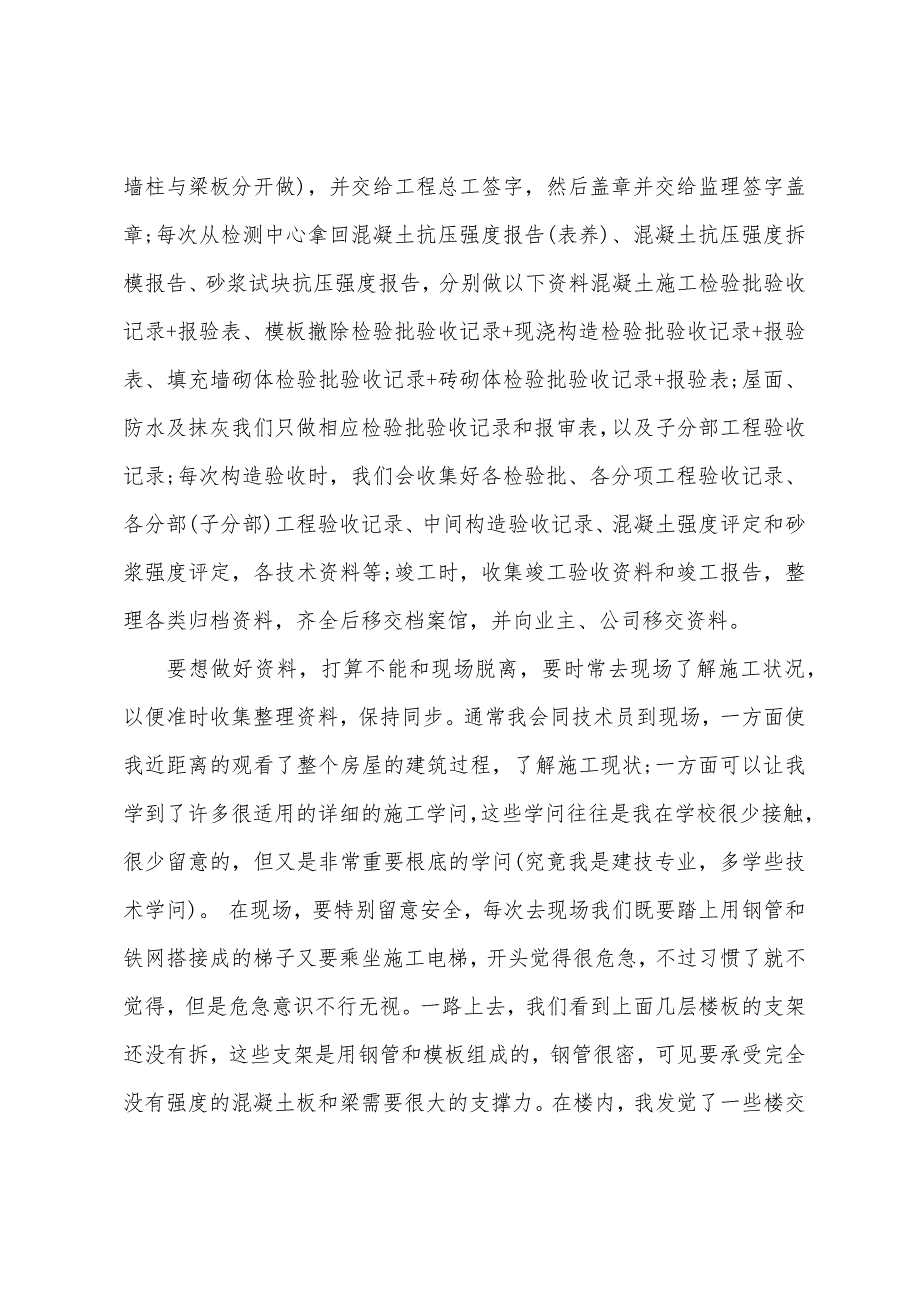 墙柱与梁板分开做)，并交给工程总工签字，然后盖章并交给监理签字盖章;每次从检测中心拿回混凝土抗压强度报告(表养)、混凝土抗压强度拆模报告、砂浆试块抗压强度报告，分别做以下资料混凝土施工检验批验收记录+报验表、模板撤除检验批验收记录+现浇构造检验批验收记录+报验表、填充墙砌体检验批验收记录+砖砌体检验批验收记录+报验表;屋面、防水及抹灰我们只做相应检验批验收记录和报审表，以及子分部工程验收记录;每次构造验收时，我们会收集好各检验批、各分项工程验收记录、各分部(子分部)工程验收记录、中间构造验收记录、混凝土强度评定和砂浆强度评定，各技术资料等;竣工时，收集竣工验收资料和竣工报告，整理各类归档资料，齐全后移交档案馆，并向业主、公司移交资料。

要想做好资料，打算不能和现场脱离，要时常去现场了解施工状况，以便准时收集整理资料，保持同步。通常我会同技术员到现场，一方面使我近距离的观看了整个房屋的建筑过程，了解施工现状;一方面可以让我学到了许多很适用的详细的施工学问，这些学问往往是我在学校很少接触，很少留意的，但又是非常重要根底的学问(究竟我是建技专业，多学些技术学问)。 在现场，要特别留意安全，每次去现场我们既要踏上用钢管和铁网搭接成的梯子又要乘坐施工电梯，开头觉得很危急，不过习惯了就不觉得，但是危急意识不行无视。一路上去，我们看到上面几层楼板的支架还没有拆，这些支架是用钢管和模板组成的，钢管很密，可见要承受完全没有强度的混凝土板和梁需要很大的支撑力。在楼内，我发觉了一些楼交